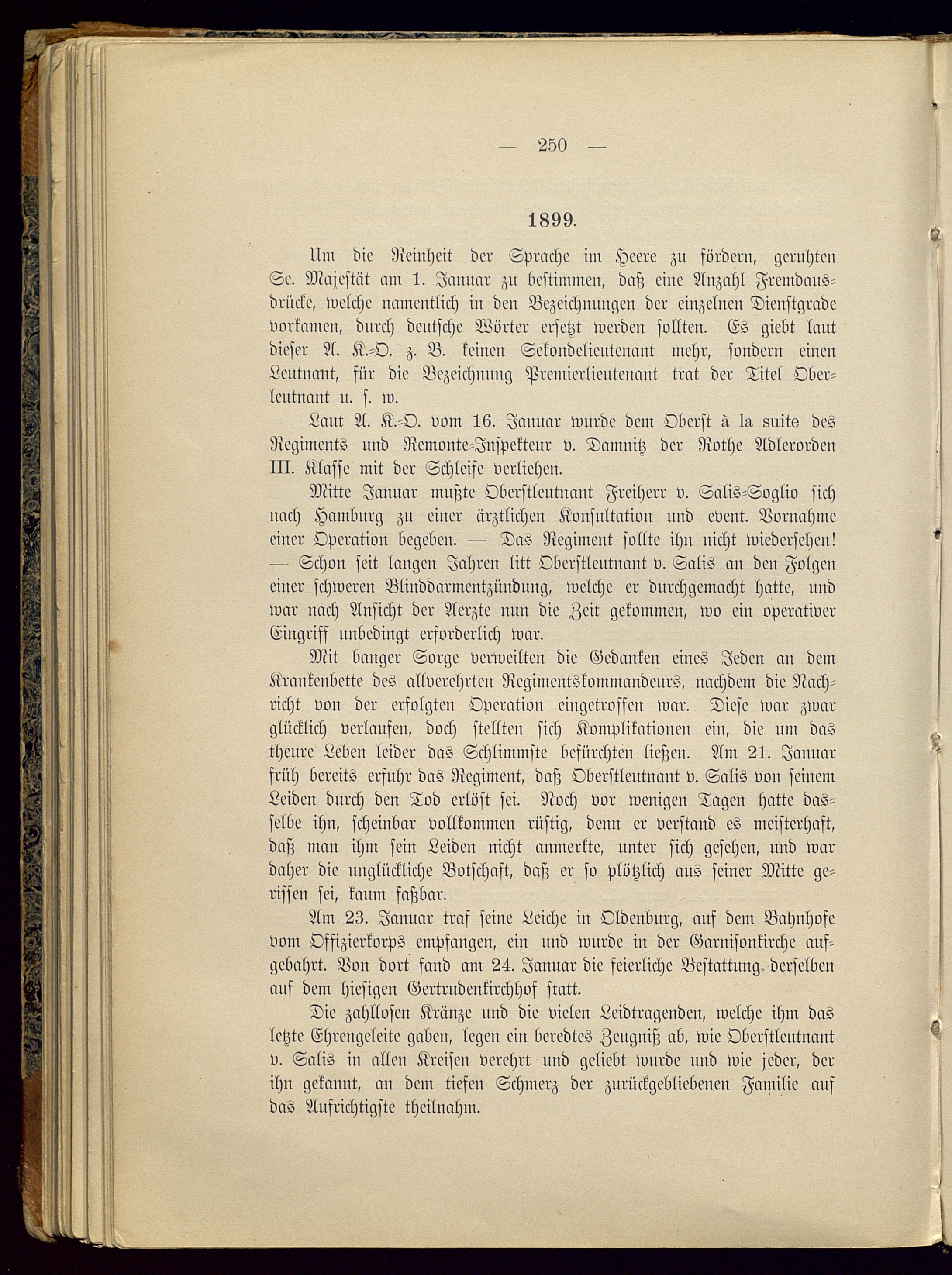 — 250 —

1899.

Um die Reinheit der Sprache im Heere zu fördern, geruhten Se. Majestät am 1. Januar zu bestimmen, daß eine Anzahl Fremdausdrücke, welche namentlich in den Bezeichnungen der einzelnen Dienstgrade vorkamen, durch deutsche Wörter ersetzt werden sollten. Es giebt laut dieser A. K.-O. z. B. keinen Sekondelieutenant mehr, sondern einen Leutnant, für die Bezeichnung Premierlieutenant trat der Titel Oberleutnant u. s. w.

Laut A. K.-O. vom 16. Januar wurde dem Oberst à la suite des Regiments und Remonte-Inspekteur v. Damnitz der Rothe Adlerorden III. Klasse mit der Schleife verliehen.

Mitte Januar mußte Oberstleutnant Freiherr v. Salis-Soglio sich nach Hamburg zu einer ärztlichen Konsultation und event. Vornahme einer Operation begeben. — Das Regiment sollte ihn nicht wiedersehen! — Schon seit langen Jahren litt Oberstleutnant v. Salis an den Folgen einer schweren Blinddarmentzündung, welche er durchgemacht hatte, und war nach Ansicht der Aerzte nun die Zeit gekommen, wo ein operativer Eingriff unbedingt erforderlich war.

Mit banger Sorge verweilten die Gedanken eines Jeden an dem Krankenbette des allverehrten Regimentskommandeurs, nachdem die Nachricht von der erfolgten Operation eingetroffen war. Diese war zwar glücklich verlaufen, doch stellten sich Komplikationen ein, die um das theure Leben leider das Schlimmste befürchten ließen. Am 21. Januar früh bereits erfuhr das Regiment, daß Oberstleutnant v. Salis von seinem Leiden durch den Tod erlöst sei. Noch vor wenigen Tagen hatte dasselbe ihn, scheinbar vollkommen rüstig, denn er verstand es meisterhaft, daß man ihm sein Leiden nicht anmerkte, unter sich gesehen, und war daher die unglückliche Botschaft, daß er so plötzlich aus seiner Mitte gerissen sei, kaum faßbar.

Am 23. Januar traf seine Leiche in Oldenburg, auf dem Bahnhofe vom Offizierkorps empfangen, ein und wurde in der Garnisonkirche aufgebahrt. Von dort fand am 24. Januar die feierliche Bestattung derselben auf dem hiesigen Gertrudenkirchhof statt.

Die zahllosen Kränze und die vielen Leidtragenden, welche ihm das letzte Ehrengeleite gaben, legen ein beredtes Zeugniß ab, wie Oberstleutnant v. Salis in allen Kreisen verehrt und geliebt wurde und wie jeder, der ihn gekannt, an dem tiefen Schmerz der zurückgebliebenen Familie auf das Aufrichtigste theilnahm.